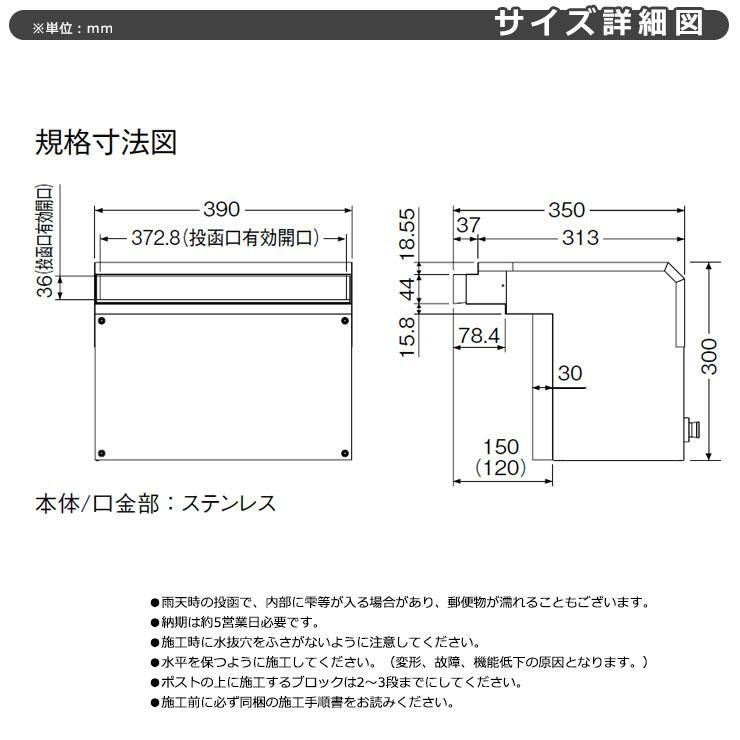 ※単位：mm

サイズ詳細図

規格寸法図

390

372.8(投函口有効開口)

36(投函口有効開口)

350

37

313

18.55

44

15.8

78.4

30

300

150
(120)

本体/口金部：ステンレス

●雨天時の投函で、内部に雫等が入る場合があり、郵便物が濡れることもございます。
●納期は約5営業日必要です。
●施工時に水抜穴をふさがないように注意してください。
●水平を保つように施工してください。（変形、故障、機能低下の原因となります。）
●ポストの上に施工するブロックは2～3段までにしてください。
●施工前に必ず同梱の施工手順書をお読みください。